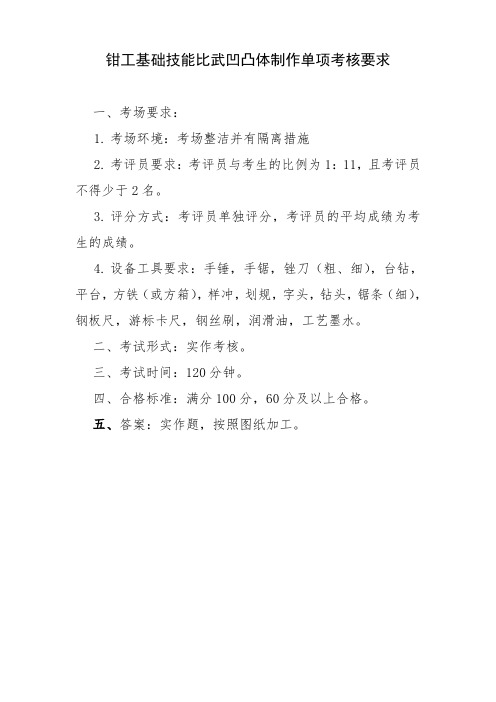 钳工基础技能比武凹凸体制作单项考核要求

一、考场要求：

1. 考场环境：考场整洁并有隔离措施

2. 考评员要求：考评员与考生的比例为 1：11，且考评员不得少于 2 名。

3. 评分方式：考评员单独评分，考评员的平均成绩为考生的成绩。

4. 设备工具要求：手锤，手锯，锉刀（粗、细），台钻，平台，方铁（或方箱），样冲，划规，字头，钻头，锯条（细），钢板尺，游标卡尺，钢丝刷，润滑油，工艺墨水。

二、考试形式：实作考核。

三、考试时间：120 分钟。

四、合格标准：满分 100 分，60 分及以上合格。

五、答案：实作题，按照图纸加工。